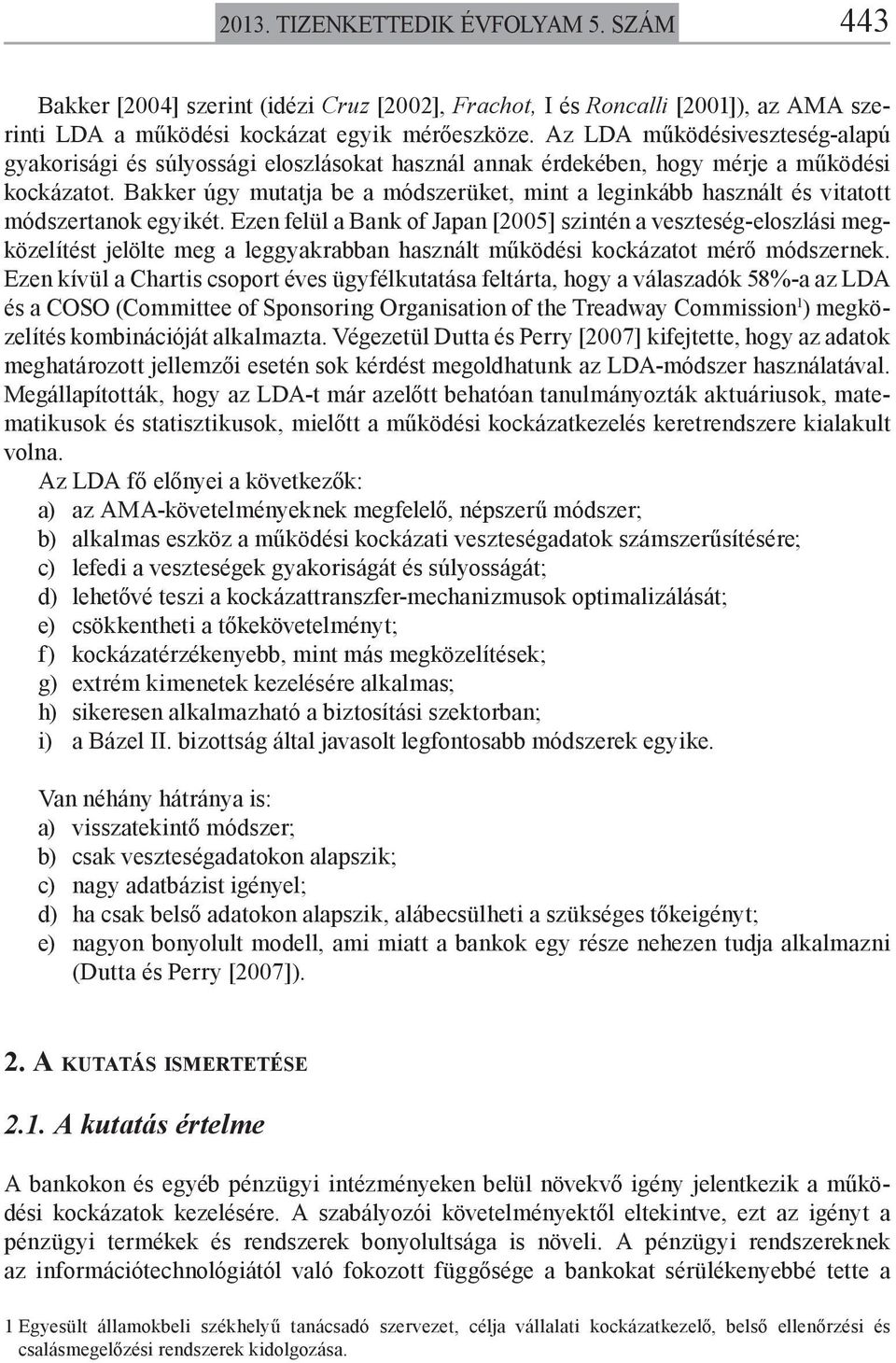 2013. TIZENKETTEDIK ÉVFOLYAM 5. SZÁM 443

Bakker [2004] szerint (idézi Cruz [2002], Frachot, I és Roncalli [2001]), az AMA szerinti LDA a működési kockázat egyik mérőeszköze. Az LDA működésiveszteség-alapú gyakorisági és súlyossági eloszlásokat használ annak érdekében, hogy mérje a működési kockázatot. Bakker úgy mutatja be a módszerüket, mint a leginkább használt és vitatott módszertanok egyikét. Ezen felül a Bank of Japan [2005] szintén a veszteség-eloszlási megközelítést jelölte meg a leggyakrabban használt működési kockázatot mérő módszernek. Ezen kívül a Chartis csoport éves ügyfélkutatása feltárta, hogy a válaszadók 58%-a az LDA és a COSO (Committee of Sponsoring Organisation of the Treadway Commission$^1$) megközelítés kombinációját alkalmazta. Végezetül Dutta és Perry [2007] kifejtette, hogy az adatok meghatározott jellemzői esetén sok kérdést megoldhatunk az LDA-módszer használatával. Megállapították, hogy az LDA-t már azelőtt behatóan tanulmányozták aktuáriusok, matematikusok és statisztikusok, mielőtt a működési kockázatkezelés keretrendszere kialakult volna.

Az LDA fő előnyei a következők:
a) az AMA-követelményeknek megfelelő, népszerű módszer;
b) alkalmas eszköz a működési kockázati veszteségadatok számszerűsítésére;
c) lefedi a veszteségek gyakoriságát és súlyosságát;
d) lehetővé teszi a kockázattranszfer-mechanizmusok optimalizálását;
e) csökkentheti a tőkekövetelményt;
f) kockázatérzékenyebb, mint más megközelítések;
g) extrém kimenetek kezelésére alkalmas;
h) sikeresen alkalmazható a biztosítási szektorban;
i) a Bázel II. bizottság által javasolt legfontosabb módszerek egyike.

Van néhány hátránya is:
a) visszatekintő módszer;
b) csak veszteségadatokon alapszik;
c) nagy adatbázist igényel;
d) ha csak belső adatokon alapszik, alábecsülheti a szükséges tőkeigényt;
e) nagyon bonyolult modell, ami miatt a bankok egy része nehezen tudja alkalmazni (Dutta és Perry [2007]).

2. A KUTATÁS ISMERTETÉSE

2.1. A kutatás értelme

A bankokon és egyéb pénzügyi intézményeken belül növekvő igény jelentkezik a működési kockázatok kezelésére. A szabályozói követelményektől eltekintve, ezt az igényt a pénzügyi termékek és rendszerek bonyolultsága is növeli. A pénzügyi rendszereknek az információtechnológiától való fokozott függősége a bankokat sérülékenyebbé tette a

1 Egyesült államokbeli székhelyű tanácsadó szervezet, célja vállalati kockázatkezelő, belső ellenőrzési és csalásmegelőzési rendszerek kidolgozása.